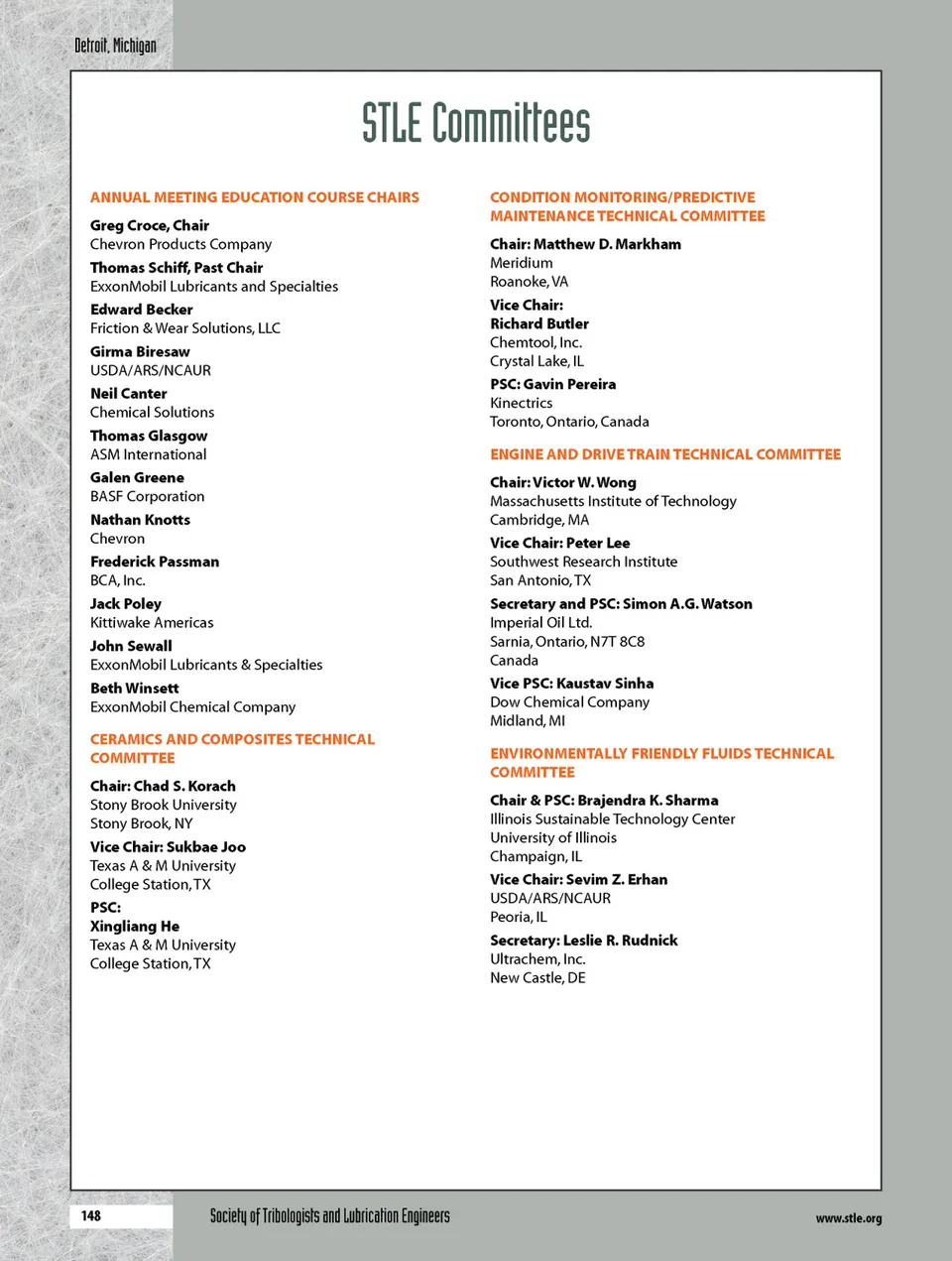 Detroit, Michigan

STLE Committees

ANNUAL MEETING EDUCATION COURSE CHAIRS

Greg Croce, Chair
Chevron Products Company

Thomas Schiff, Past Chair
ExxonMobil Lubricants and Specialties

Edward Becker
Friction & Wear Solutions, LLC

Girma Biresaw
USDA/ARS/NCAUR

Neil Canter
Chemical Solutions

Thomas Glasgow
ASM International

Galen Greene
BASF Corporation

Nathan Knotts
Chevron

Frederick Passman
BCA, Inc.

Jack Poley
Kittiwake Americas

John Sewall
ExxonMobil Lubricants & Specialties

Beth Winsett
ExxonMobil Chemical Company

CERAMICS AND COMPOSITES TECHNICAL COMMITTEE

Chair: Chad S. Korach
Stony Brook University
Stony Brook, NY

Vice Chair: Sukbae Joo
Texas A & M University
College Station, TX

PSC:
Xingliang He
Texas A & M University
College Station, TX

CONDITION MONITORING/PREDICTIVE MAINTENANCE TECHNICAL COMMITTEE

Chair: Matthew D. Markham
Meridium
Roanoke, VA

Vice Chair:
Richard Butler
Chemtool, Inc.
Crystal Lake, IL

PSC: Gavin Pereira
Kinectrics
Toronto, Ontario, Canada

ENGINE AND DRIVE TRAIN TECHNICAL COMMITTEE

Chair: Victor W. Wong
Massachusetts Institute of Technology
Cambridge, MA

Vice Chair: Peter Lee
Southwest Research Institute
San Antonio, TX

Secretary and PSC: Simon A.G. Watson
Imperial Oil Ltd.
Sarnia, Ontario, N7T 8C8
Canada

Vice PSC: Kaustav Sinha
Dow Chemical Company
Midland, MI

ENVIRONMENTALLY FRIENDLY FLUIDS TECHNICAL COMMITTEE

Chair & PSC: Brajendra K. Sharma
Illinois Sustainable Technology Center
University of Illinois
Champaign, IL

Vice Chair: Sevim Z. Erhan
USDA/ARS/NCAUR
Peoria, IL

Secretary: Leslie R. Rudnick
Ultrachem, Inc.
New Castle, DE

148

Society of Tribologists and Lubrication Engineers

www.stle.org